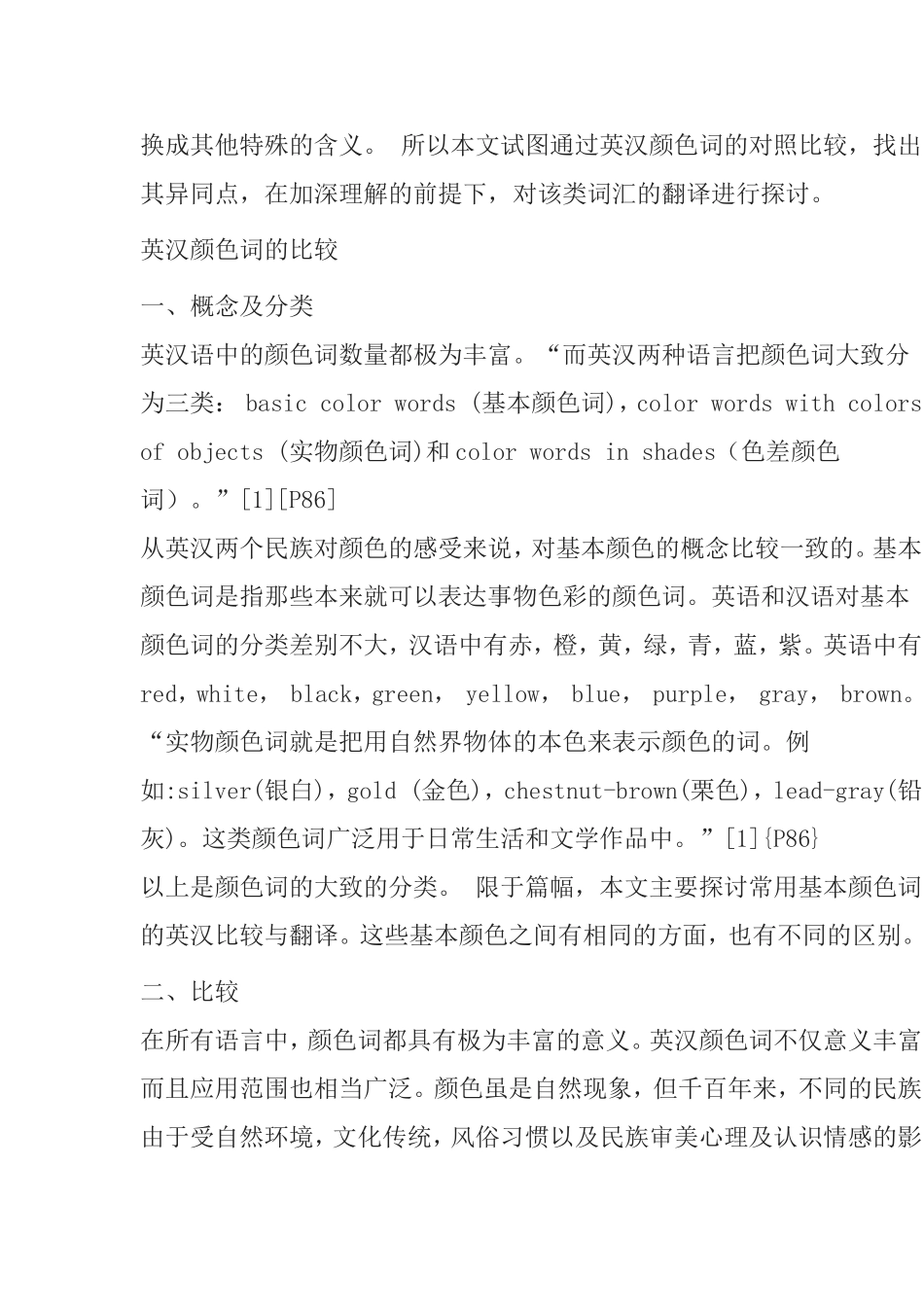 换成其他特殊的含义。 所以本文试图通过英汉颜色词的对照比较，找出其异同点，在加深理解的前提下，对该类词汇的翻译进行探讨。

英汉颜色词的比较

一、概念及分类

英汉语中的颜色词数量都极为丰富。“而英汉两种语言把颜色词大致分为三类： basic color words (基本颜色词)，color words with colors of objects (实物颜色词)和color words in shades（色差颜色词）。”[1][P86]

从英汉两个民族对颜色的感受来说，对基本颜色的概念比较一致的。基本颜色词是指那些本来就可以表达事物色彩的颜色词。英语和汉语对基本颜色词的分类差别不大，汉语中有赤，橙，黄，绿，青，蓝，紫。英语中有red，white， black，green， yellow， blue， purple， gray， brown。“实物颜色词就是把用自然界物体的本色来表示颜色的词。例如:silver(银白)，gold (金色)，chestnut-brown(栗色)，lead-gray(铅灰)。这类颜色词广泛用于日常生活和文学作品中。”[1]{P86}

以上是颜色词的大致的分类。 限于篇幅，本文主要探讨常用基本颜色词的英汉比较与翻译。这些基本颜色之间有相同的方面，也有不同的区别。

二、比较

在所有语言中，颜色词都具有极为丰富的意义。英汉颜色词不仅意义丰富而且应用范围也相当广泛。颜色虽是自然现象，但千百年来，不同的民族由于受自然环境，文化传统，风俗习惯以及民族审美心理及认识情感的影